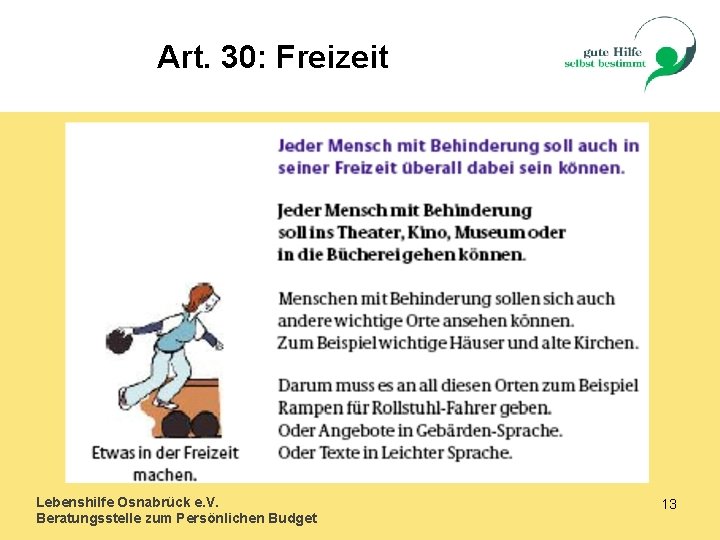 Art. 30: Freizeit

gute Hilfe
selbst bestimmt

Jeder Mensch mit Behinderung soll auch in seiner Freizeit überall dabei sein können.

Jeder Mensch mit Behinderung soll ins Theater, Kino, Museum oder in die Bücherei gehen können.

Menschen mit Behinderung sollen sich auch andere wichtige Orte ansehen können. Zum Beispiel wichtige Häuser und alte Kirchen.

Darum muss es an all diesen Orten zum Beispiel Rampen für Rollstuhl-Fahrer geben. Oder Angebote in Gebärden-Sprache. Oder Texte in Leichter Sprache.

Etwas in der Freizeit machen.

Lebenshilfe Osnabrück e.V.
Beratungsstelle zum Persönlichen Budget

13